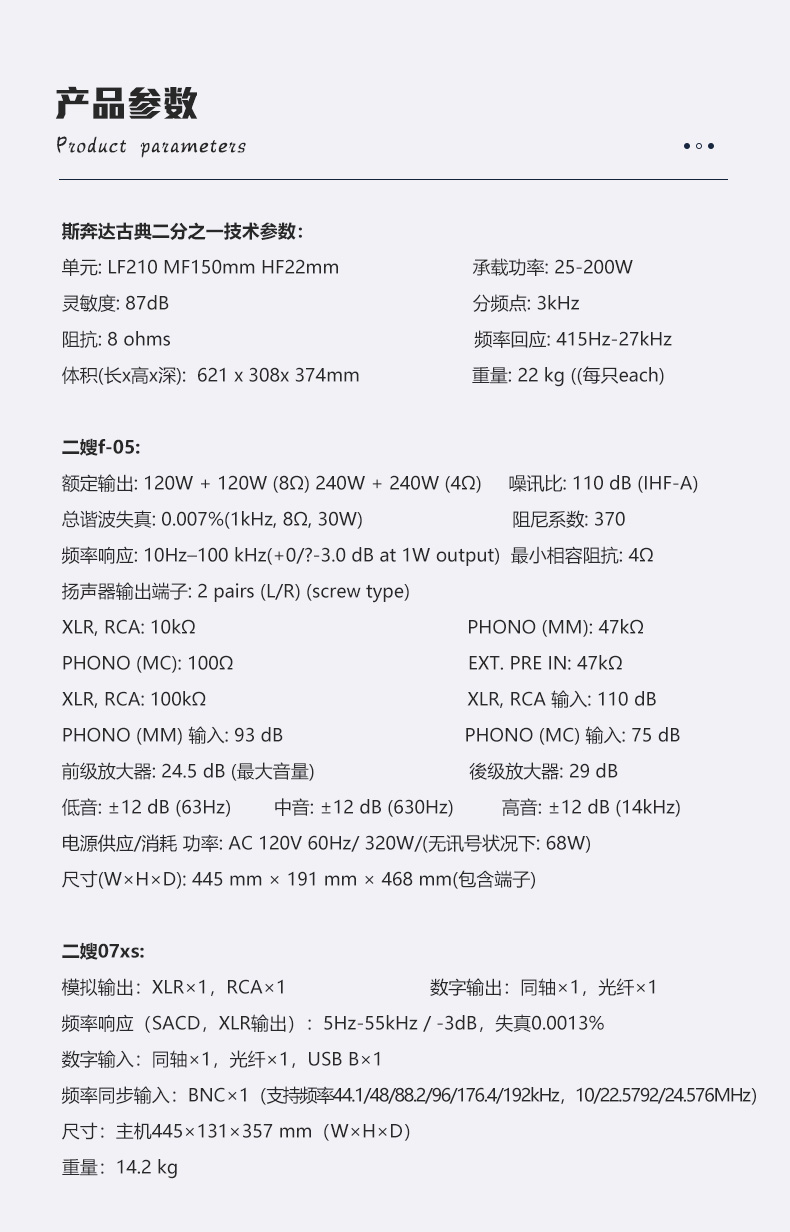 产品参数
Product parameters

斯奔达古典二分之一技术参数:
单元: LF210 MF150mm HF22mm
承载功率: 25-200W
灵敏度: 87dB
分频点: 3kHz
阻抗: 8 ohms
频率回应: 415Hz-27kHz
体积(长x高x深): 621 x 308x 374mm
重量: 22 kg ((每只each)

二嫂f-05:
额定输出: 120W + 120W (8Ω) 240W + 240W (4Ω) 噪讯比: 110 dB (IHF-A)
总谐波失真: 0.007%(1kHz, 8Ω, 30W) 阻尼系数: 370
频率响应: 10Hz–100 kHz(+0/?-3.0 dB at 1W output) 最小相容阻抗: 4Ω
扬声器输出端子: 2 pairs (L/R) (screw type)
XLR, RCA: 10kΩ PHONO (MM): 47kΩ
PHONO (MC): 100Ω EXT. PRE IN: 47kΩ
XLR, RCA: 100kΩ XLR, RCA 输入: 110 dB
PHONO (MM) 输入: 93 dB PHONO (MC) 输入: 75 dB
前级放大器: 24.5 dB (最大音量) 後级放大器: 29 dB
低音: ±12 dB (63Hz) 中音: ±12 dB (630Hz) 高音: ±12 dB (14kHz)
电源供应/消耗 功率: AC 120V 60Hz/ 320W/(无讯号状况下: 68W)
尺寸(W×H×D): 445 mm × 191 mm × 468 mm(包含端子)

二嫂07xs:
模拟输出：XLR×1，RCA×1 数字输出：同轴×1，光纤×1
频率响应（SACD，XLR输出）：5Hz-55kHz / -3dB，失真0.0013%
数字输入：同轴×1，光纤×1，USB B×1
频率同步输入：BNC×1（支持频率44.1/48/88.2/96/176.4/192kHz，10/22.5792/24.576MHz)
尺寸：主机445×131×357 mm（W×H×D）
重量：14.2 kg